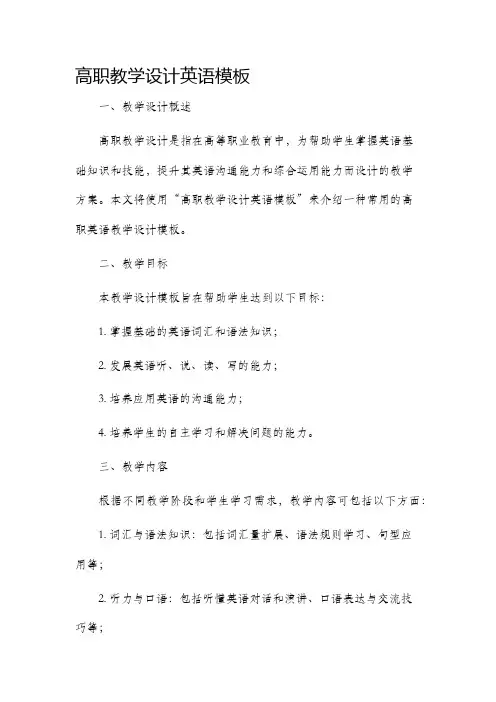 高职教学设计英语模板

一、教学设计概述

高职教学设计是指在高等职业教育中，为帮助学生掌握英语基础知识和技能，提升其英语沟通能力和综合运用能力而设计的教学方案。本文将使用“高职教学设计英语模板”来介绍一种常用的高职英语教学设计模板。

二、教学目标

本教学设计模板旨在帮助学生达到以下目标：

1. 掌握基础的英语词汇和语法知识；

2. 发展英语听、说、读、写的能力；

3. 培养应用英语的沟通能力；

4. 培养学生的自主学习和解决问题的能力。

三、教学内容

根据不同教学阶段和学生学习需求，教学内容可包括以下方面：

1. 词汇与语法知识：包括词汇量扩展、语法规则学习、句型应用等；

2. 听力与口语：包括听懂英语对话和演讲、口语表达与交流技巧等；